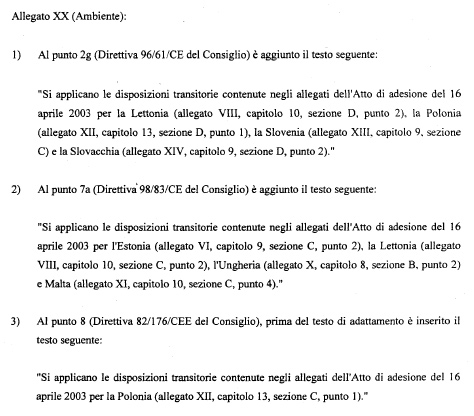 Allegato XX (Ambiente):

1) Al punto 2g (Direttiva 96/61/CE del Consiglio) è aggiunto il testo seguente:

"Si applicano le disposizioni transitorie contenute negli allegati dell'Atto di adesione del 16 aprile 2003 per la Lettonia (allegato VIII, capitolo 10, sezione D, punto 2), la Polonia (allegato XII, capitolo 13, sezione D, punto 1), la Slovenia (allegato XIII, capitolo 9, sezione C) e la Slovacchia (allegato XIV, capitolo 9, sezione D, punto 2)."

2) Al punto 7a (Direttiva 98/83/CE del Consiglio) è aggiunto il testo seguente:

"Si applicano le disposizioni transitorie contenute negli allegati dell'Atto di adesione del 16 aprile 2003 per l'Estonia (allegato VI, capitolo 9, sezione C, punto 2), la Lettonia (allegato VIII, capitolo 10, sezione C, punto 2), l'Ungheria (allegato X, capitolo 8, sezione B, punto 2) e Malta (allegato XI, capitolo 10, sezione C, punto 4)."

3) Al punto 8 (Direttiva 82/176/CEE del Consiglio), prima del testo di adattamento è inserito il testo seguente:

"Si applicano le disposizioni transitorie contenute negli allegati dell'Atto di adesione del 16 aprile 2003 per la Polonia (allegato XII, capitolo 13, sezione C, punto 1)."